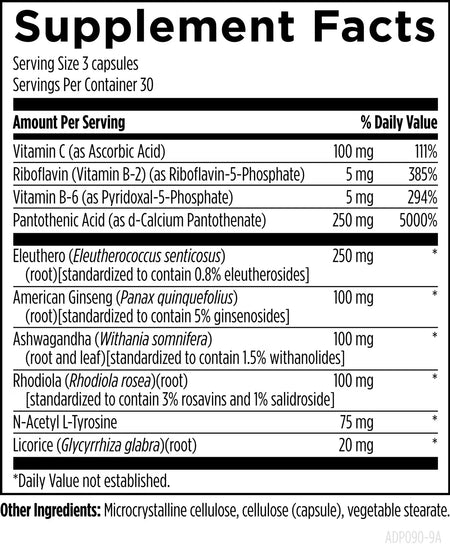 Supplement Facts

Serving Size 3 capsules
Servings Per Container 30

| Amount Per Serving | | % Daily Value |
|---|---|---|
| Vitamin C (as Ascorbic Acid) | 100 mg | 111% |
| Riboflavin (Vitamin B-2) (as Riboflavin-5-Phosphate) | 5 mg | 385% |
| Vitamin B-6 (as Pyridoxal-5-Phosphate) | 5 mg | 294% |
| Pantothenic Acid (as d-Calcium Pantothenate) | 250 mg | 5000% |
| Eleuthero (Eleutherococcus senticosus) (root)[standardized to contain 0.8% eleutherosides] | 250 mg | * |
| American Ginseng (Panax quinquefolius) (root)[standardized to contain 5% ginsenosides] | 100 mg | * |
| Ashwagandha (Withania somnifera) (root and leaf)[standardized to contain 1.5% withanolides] | 100 mg | * |
| Rhodiola (Rhodiola rosea)(root) [standardized to contain 3% rosavins and 1% salidroside] | 100 mg | * |
| N-Acetyl L-Tyrosine | 75 mg | * |
| Licorice (Glycyrrhiza glabra)(root) | 20 mg | * |

*Daily Value not established.

Other Ingredients: Microcrystalline cellulose, cellulose (capsule), vegetable stearate.

ADP090-9A